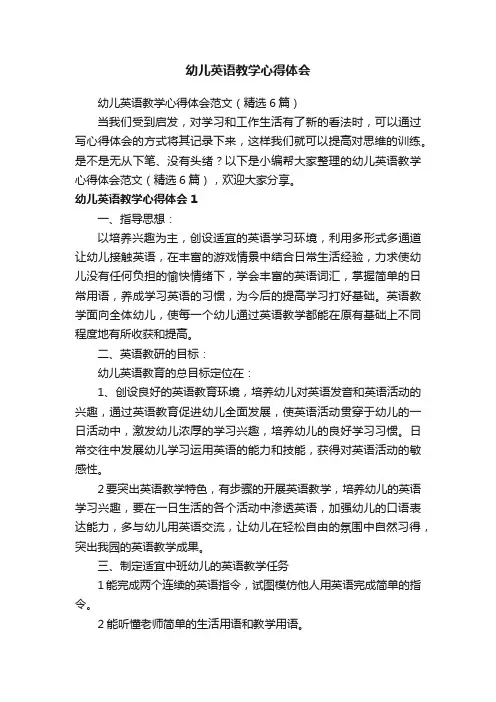 幼儿英语教学心得体会

幼儿英语教学心得体会范文（精选6篇）

当我们受到启发，对学习和工作生活有了新的看法时，可以通过写心得体会的方式将其记录下来，这样我们就可以提高对思维的训练。是不是无从下笔、没有头绪？以下是小编帮大家整理的幼儿英语教学心得体会范文（精选6篇），欢迎大家分享。

幼儿英语教学心得体会1

一、指导思想：

以培养兴趣为主，创设适宜的英语学习环境，利用多形式多通道让幼儿接触英语，在丰富的游戏情景中结合日常生活经验，力求使幼儿没有任何负担的愉快情绪下，学会丰富的英语词汇，掌握简单的日常用语，养成学习英语的习惯，为今后的提高学习打好基础。英语教学面向全体幼儿，使每一个幼儿通过英语教学都能在原有基础上不同程度地有所收获和提高。

二、英语教研的目标：

幼儿英语教育的总目标定位在：

1、创设良好的英语教育环境，培养幼儿对英语发音和英语活动的兴趣，通过英语教育促进幼儿全面发展，使英语活动贯穿于幼儿的一日活动中，激发幼儿浓厚的学习兴趣，培养幼儿的良好学习习惯。日常交往中发展幼儿学习运用英语的能力和技能，获得对英语活动的敏感性。

2要突出英语教学特色，有步骤的开展英语教学，培养幼儿的英语学习兴趣，要在一日生活的各个活动中渗透英语，加强幼儿的口语表达能力，多与幼儿用英语交流，让幼儿在轻松自由的氛围中自然习得，突出我园的英语教学成果。

三、制定适宜中班幼儿的英语教学任务

1能完成两个连续的英语指令，试图模仿他人用英语完成简单的指令。

2能听懂老师简单的生活用语和教学用语。